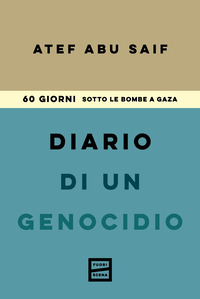 ATEF ABU SAIF

60 GIORNI SOTTO LE BOMBE A GAZA

DIARIO
DI UN
GENOCIDIO

FUORI
SCENA